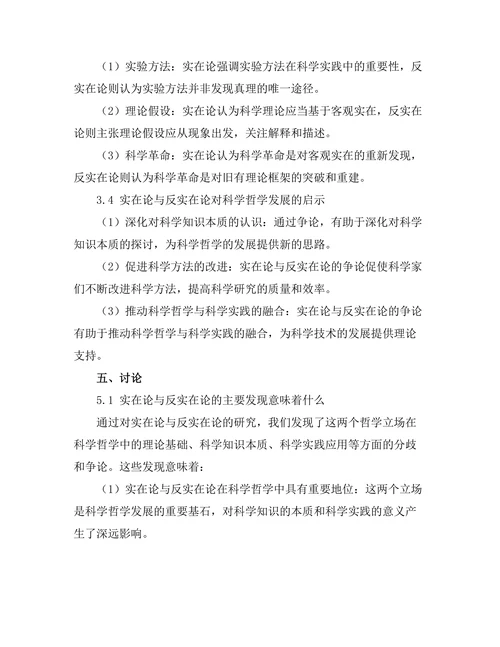 （1）实验方法：实在论强调实验方法在科学实践中的重要性，反实在论则认为实验方法并非发现真理的唯一途径。

（2）理论假设：实在论认为科学理论应当基于客观实在，反实在论则主张理论假设应从现象出发，关注解释和描述。

（3）科学革命：实在论认为科学革命是对客观实在的重新发现，反实在论则认为科学革命是对旧有理论框架的突破和重建。

3.4 实在论与反实在论对科学哲学发展的启示

（1）深化对科学知识本质的认识：通过争论，有助于深化对科学知识本质的探讨，为科学哲学的发展提供新的思路。

（2）促进科学方法的改进：实在论与反实在论的争论促使科学家们不断改进科学方法，提高科学研究的质量和效率。

（3）推动科学哲学与科学实践的融合：实在论与反实在论的争论有助于推动科学哲学与科学实践的融合，为科学技术的发展提供理论支持。

五、讨论

5.1 实在论与反实在论的主要发现意味着什么

通过对实在论与反实在论的研究，我们发现了这两个哲学立场在科学哲学中的理论基础、科学知识本质、科学实践应用等方面的分歧和争论。这些发现意味着：

（1）实在论与反实在论在科学哲学中具有重要地位：这两个立场是科学哲学发展的重要基石，对科学知识的本质和科学实践的意义产生了深远影响。